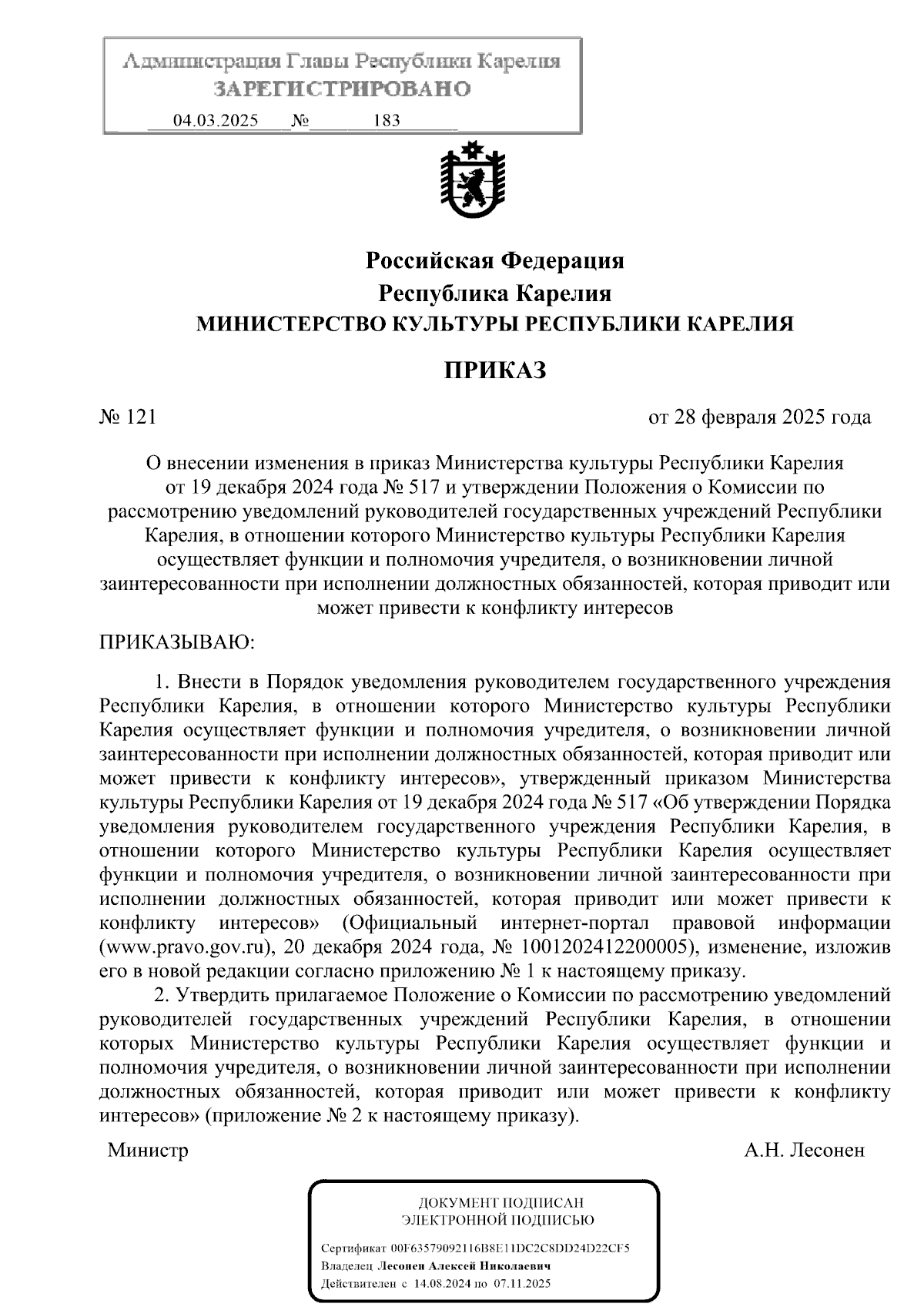 Администрация Главы Республики Карелия
ЗАРЕГИСТРИРОВАНО
04.03.2025 № 183

Российская Федерация
Республика Карелия
МИНИСТЕРСТВО КУЛЬТУРЫ РЕСПУБЛИКИ КАРЕЛИЯ

ПРИКАЗ

№ 121 от 28 февраля 2025 года

О внесении изменения в приказ Министерства культуры Республики Карелия от 19 декабря 2024 года № 517 и утверждении Положения о Комиссии по рассмотрению уведомлений руководителей государственных учреждений Республики Карелия, в отношении которого Министерство культуры Республики Карелия осуществляет функции и полномочия учредителя, о возникновении личной заинтересованности при исполнении должностных обязанностей, которая приводит или может привести к конфликту интересов

ПРИКАЗЫВАЮ:

1. Внести в Порядок уведомления руководителем государственного учреждения Республики Карелия, в отношении которого Министерство культуры Республики Карелия осуществляет функции и полномочия учредителя, о возникновении личной заинтересованности при исполнении должностных обязанностей, которая приводит или может привести к конфликту интересов», утвержденный приказом Министерства культуры Республики Карелия от 19 декабря 2024 года № 517 «Об утверждении Порядка уведомления руководителем государственного учреждения Республики Карелия, в отношении которого Министерство культуры Республики Карелия осуществляет функции и полномочия учредителя, о возникновении личной заинтересованности при исполнении должностных обязанностей, которая приводит или может привести к конфликту интересов» (Официальный интернет-портал правовой информации (www.pravo.gov.ru), 20 декабря 2024 года, № 1001202412200005), изменение, изложив его в новой редакции согласно приложению № 1 к настоящему приказу.

2. Утвердить прилагаемое Положение о Комиссии по рассмотрению уведомлений руководителей государственных учреждений Республики Карелия, в отношении которых Министерство культуры Республики Карелия осуществляет функции и полномочия учредителя, о возникновении личной заинтересованности при исполнении должностных обязанностей, которая приводит или может привести к конфликту интересов» (приложение № 2 к настоящему приказу).

Министр А.Н. Лесонен

ДОКУМЕНТ ПОДПИСАН
ЭЛЕКТРОННОЙ ПОДПИСЬЮ

Сертификат 00F63579092116B8E11DC2C8DD24D22CF5
Владелец Лесонен Алексей Николаевич
Действителен с 14.08.2024 по 07.11.2025